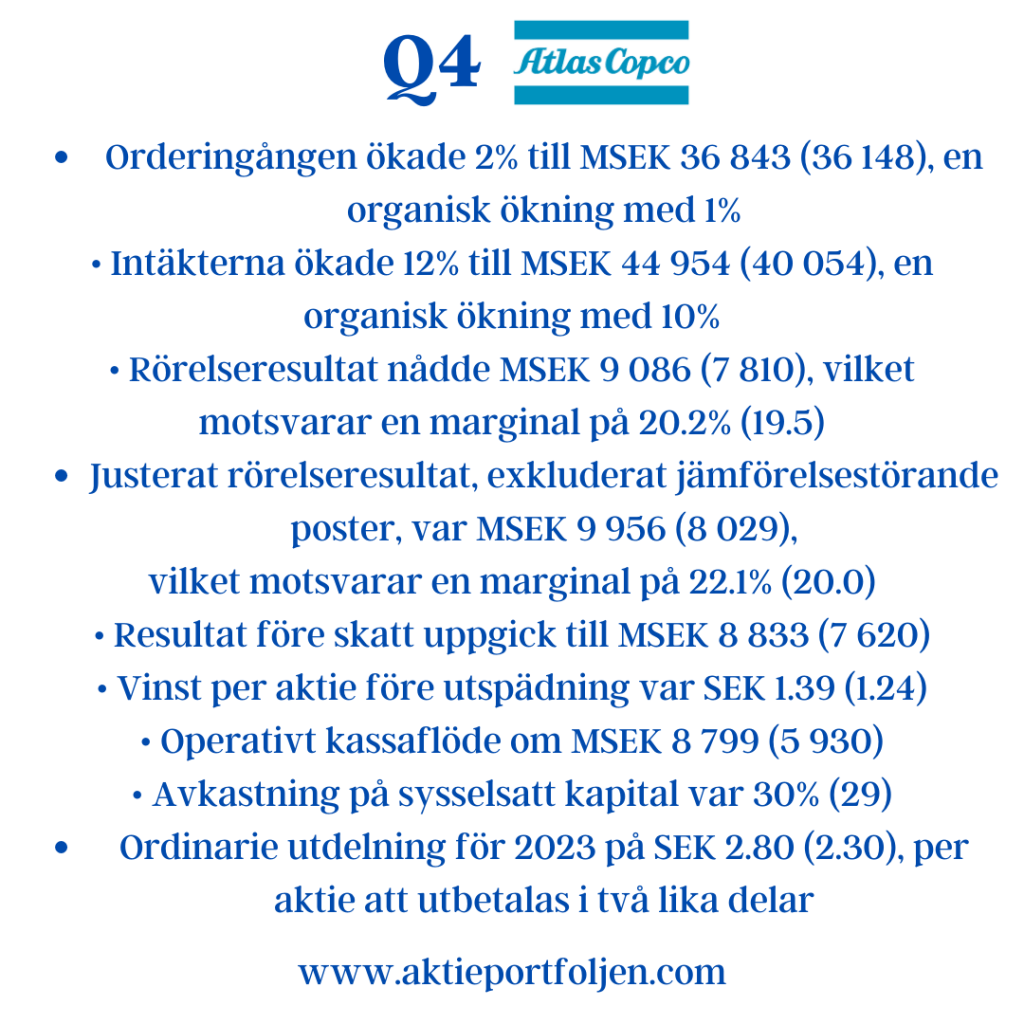 Q4 Atlas Copco

• Orderingången ökade 2% till MSEK 36 843 (36 148), en organisk ökning med 1%

• Intäkterna ökade 12% till MSEK 44 954 (40 054), en organisk ökning med 10%

• Rörelseresultat nådde MSEK 9 086 (7 810), vilket motsvarar en marginal på 20.2% (19.5)

• Justerat rörelseresultat, exkluderat jämförelsestörande poster, var MSEK 9 956 (8 029), vilket motsvarar en marginal på 22.1% (20.0)

• Resultat före skatt uppgick till MSEK 8 833 (7 620)

• Vinst per aktie före utspädning var SEK 1.39 (1.24)

• Operativt kassaflöde om MSEK 8 799 (5 930)

• Avkastning på sysselsatt kapital var 30% (29)

• Ordinarie utdelning för 2023 på SEK 2.80 (2.30), per aktie att utbetalas i två lika delar

www.aktieportfoljen.com